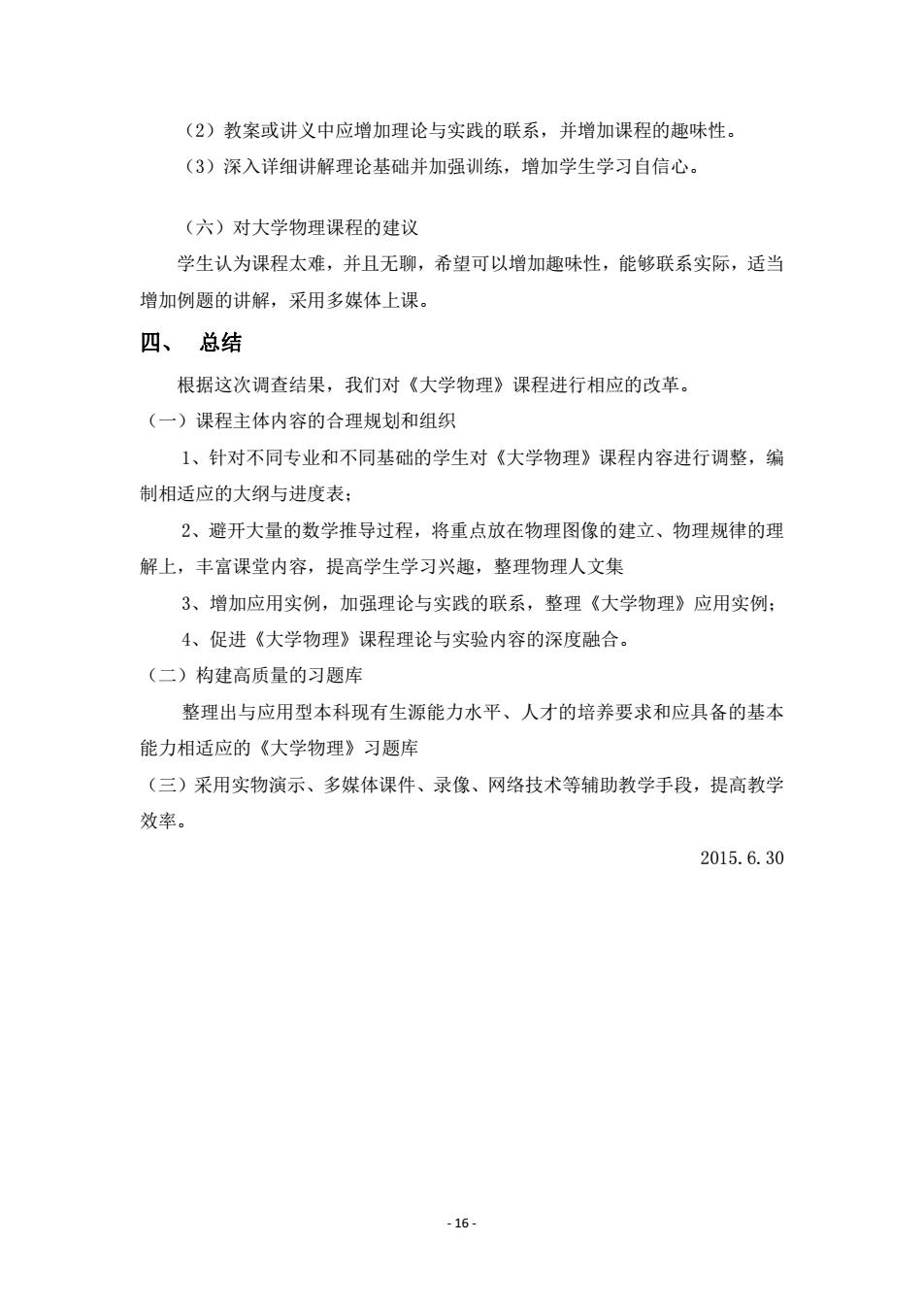 （2）教案或讲义中应增加理论与实践的联系，并增加课程的趣味性。

（3）深入详细讲解理论基础并加强训练，增加学生学习自信心。

（六）对大学物理课程的建议

学生认为课程太难，并且无聊，希望可以增加趣味性，能够联系实际，适当增加例题的讲解，采用多媒体上课。

四、 总结

根据这次调查结果，我们对《大学物理》课程进行相应的改革。

（一）课程主体内容的合理规划和组织

1、针对不同专业和不同基础的学生对《大学物理》课程内容进行调整，编制相适应的大纲与进度表；

2、避开大量的数学推导过程，将重点放在物理图像的建立、物理规律的理解上，丰富课堂内容，提高学生学习兴趣，整理物理人文集

3、增加应用实例，加强理论与实践的联系，整理《大学物理》应用实例；

4、促进《大学物理》课程理论与实验内容的深度融合。

（二）构建高质量的习题库

整理出与应用型本科现有生源能力水平、人才的培养要求和应具备的基本能力相适应的《大学物理》习题库

（三）采用实物演示、多媒体课件、录像、网络技术等辅助教学手段，提高教学效率。

2015.6.30

- 16 -